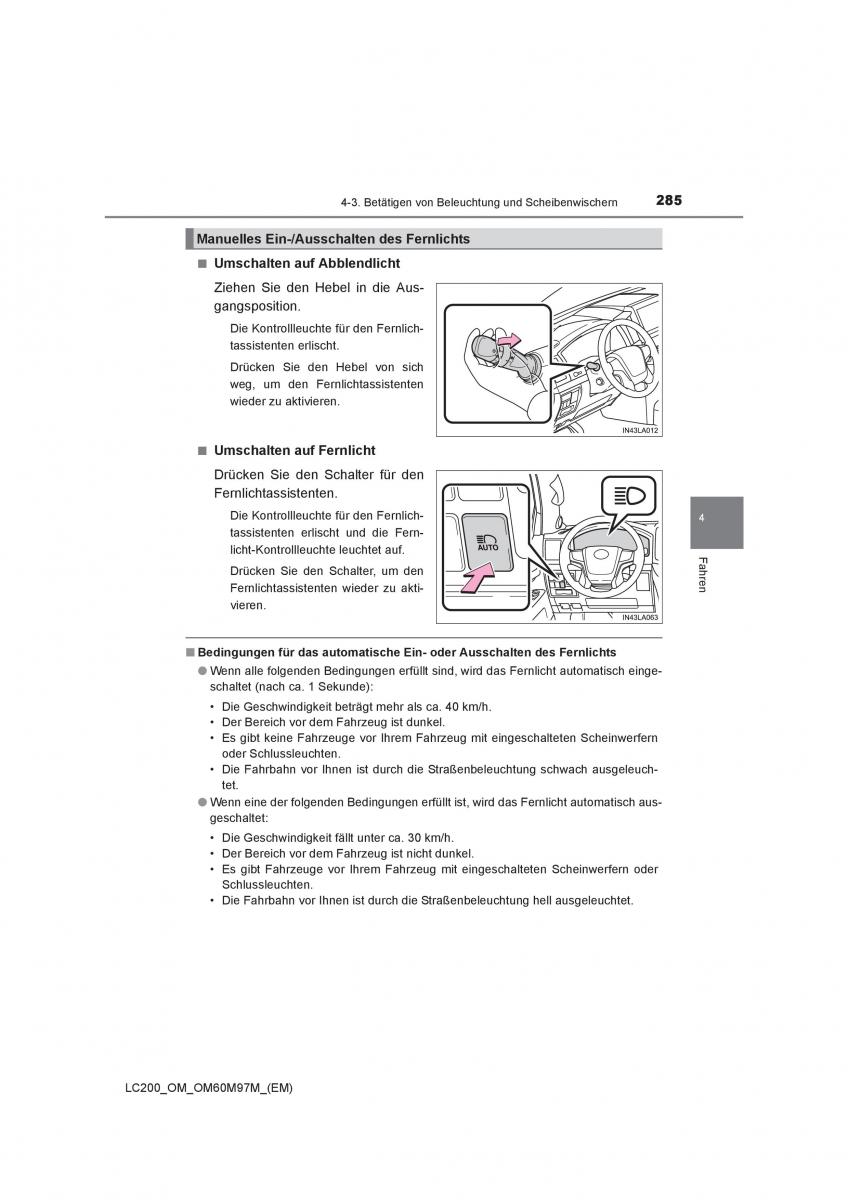 4-3. Betätigen von Beleuchtung und Scheibenwischern

285

Manuelles Ein-/Ausschalten des Fernlichts

■ Umschalten auf Abblendlicht

Ziehen Sie den Hebel in die Ausgangsposition.

Die Kontrollleuchte für den Fernlichtassistenten erlischt.

Drücken Sie den Hebel von sich weg, um den Fernlichtassistenten wieder zu aktivieren.

IN43LA012

■ Umschalten auf Fernlicht

Drücken Sie den Schalter für den Fernlichtassistenten.

Die Kontrollleuchte für den Fernlichtassistenten erlischt und die Fernlicht-Kontrollleuchte leuchtet auf.

Drücken Sie den Schalter, um den Fernlichtassistenten wieder zu aktivieren.

AUTO

IN43LA063

4

Fahren

■ Bedingungen für das automatische Ein- oder Ausschalten des Fernlichts

● Wenn alle folgenden Bedingungen erfüllt sind, wird das Fernlicht automatisch eingeschaltet (nach ca. 1 Sekunde):

• Die Geschwindigkeit beträgt mehr als ca. 40 km/h.
• Der Bereich vor dem Fahrzeug ist dunkel.
• Es gibt keine Fahrzeuge vor Ihrem Fahrzeug mit eingeschalteten Scheinwerfern oder Schlussleuchten.
• Die Fahrbahn vor Ihnen ist durch die Straßenbeleuchtung schwach ausgeleuchtet.

● Wenn eine der folgenden Bedingungen erfüllt ist, wird das Fernlicht automatisch ausgeschaltet:

• Die Geschwindigkeit fällt unter ca. 30 km/h.
• Der Bereich vor dem Fahrzeug ist nicht dunkel.
• Es gibt Fahrzeuge vor Ihrem Fahrzeug mit eingeschalteten Scheinwerfern oder Schlussleuchten.
• Die Fahrbahn vor Ihnen ist durch die Straßenbeleuchtung hell ausgeleuchtet.

LC200_OM_OM60M97M_(EM)